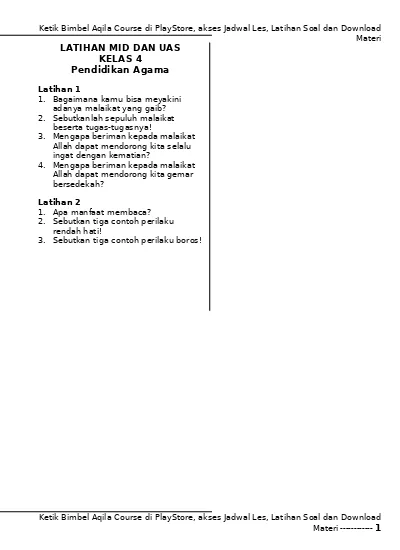 Ketik Bimbel Aqila Course di PlayStore, akses Jadwal Les, Latihan Soal dan Download Materi

LATIHAN MID DAN UAS
KELAS 4
Pendidikan Agama

Latihan 1
1. Bagaimana kamu bisa meyakini adanya malaikat yang gaib?
2. Sebutkanlah sepuluh malaikat beserta tugas-tugasnya!
3. Mengapa beriman kepada malaikat Allah dapat mendorong kita selalu ingat dengan kematian?
4. Mengapa beriman kepada malaikat Allah dapat mendorong kita gemar bersedekah?

Latihan 2
1. Apa manfaat membaca?
2. Sebutkan tiga contoh perilaku rendah hati!
3. Sebutkan tiga contoh perilaku boros!

Ketik Bimbel Aqila Course di PlayStore, akses Jadwal Les, Latihan Soal dan Download Materi ---------- 1